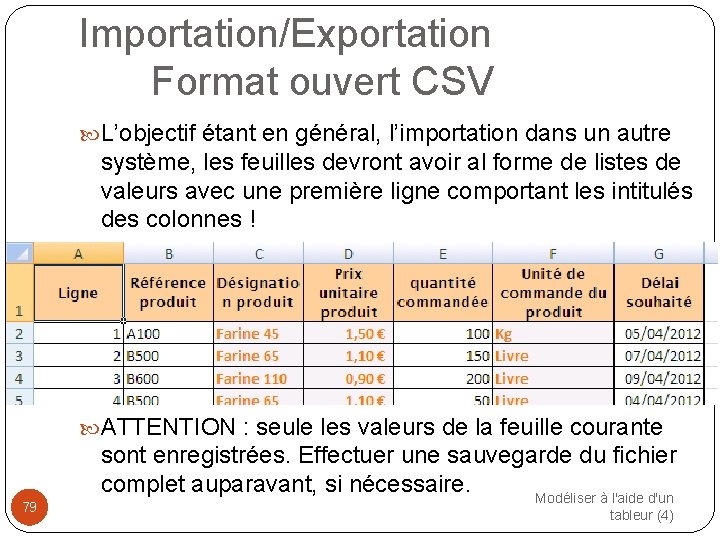 Importation/Exportation
Format ouvert CSV

L’objectif étant en général, l’importation dans un autre système, les feuilles devront avoir al forme de listes de valeurs avec une première ligne comportant les intitulés des colonnes !

| | A | B | C | D | E | F | G |
|---|---|---|---|---|---|---|---|
| 1 | Ligne | Référence produit | Désignation produit | Prix unitaire produit | quantité commandée | Unité de commande du produit | Délai souhaité |
| 2 | 1 | A100 | Farine 45 | 1,50 € | 100 | Kg | 05/04/2012 |
| 3 | 2 | B500 | Farine 65 | 1,10 € | 150 | Livre | 07/04/2012 |
| 4 | 3 | B600 | Farine 110 | 0,90 € | 200 | Livre | 09/04/2012 |
| 5 | 4 | B500 | Farine 65 | 1,10 € | 50 | Livre | 04/04/2012 |

ATTENTION : seule les valeurs de la feuille courante sont enregistrées. Effectuer une sauvegarde du fichier complet auparavant, si nécessaire.

79

Modéliser à l'aide d'un tableur (4)